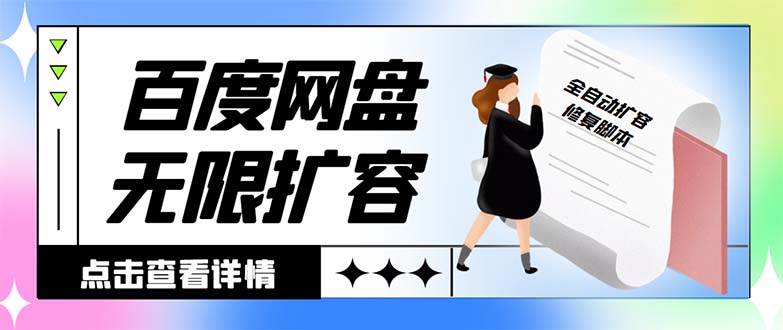 百度网盘
无限扩容

全自动扩容
修复脚本

点击查看详情